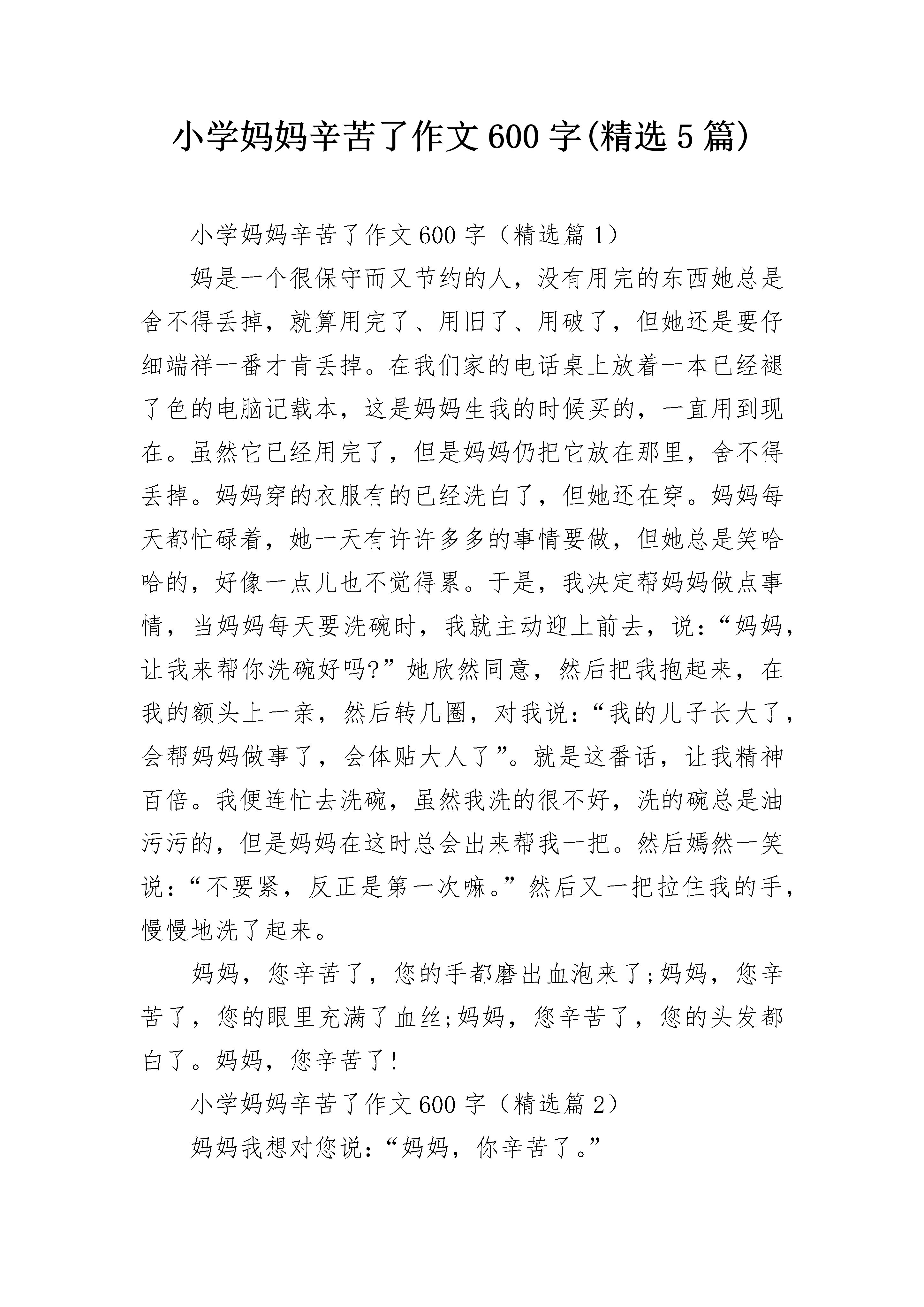 小学妈妈辛苦了作文600字(精选5篇)

小学妈妈辛苦了作文600字（精选篇1）

妈是一个很保守而又节约的人，没有用完的东西她总是舍不得丢掉，就算用完了、用旧了、用破了，但她还是要仔细端祥一番才肯丢掉。在我们家的电话桌上放着一本已经褪了色的电脑记载本，这是妈妈生我的时候买的，一直用到现在。虽然它已经用完了，但是妈妈仍把它放在那里，舍不得丢掉。妈妈穿的衣服有的已经洗白了，但她还在穿。妈妈每天都忙碌着，她一天有许许多多的事情要做，但她总是笑哈哈的，好像一点儿也不觉得累。于是，我决定帮妈妈做点事情，当妈妈每天要洗碗时，我就主动迎上前去，说：“妈妈，让我来帮你洗碗好吗?”她欣然同意，然后把我抱起来，在我的额头上一亲，然后转几圈，对我说：“我的儿子长大了，会帮妈妈做事了，会体贴大人了”。就是这番话，让我精神百倍。我便连忙去洗碗，虽然我洗的很不好，洗的碗总是油污污的，但是妈妈在这时总会出来帮我一把。然后嫣然一笑说：“不要紧，反正是第一次嘛。”然后又一把拉住我的手，慢慢地洗了起来。

妈妈，您辛苦了，您的手都磨出血泡来了;妈妈，您辛苦了，您的眼里充满了血丝;妈妈，您辛苦了，您的头发都白了。妈妈，您辛苦了!

小学妈妈辛苦了作文600字（精选篇2）

妈妈我想对您说：“妈妈，你辛苦了。”